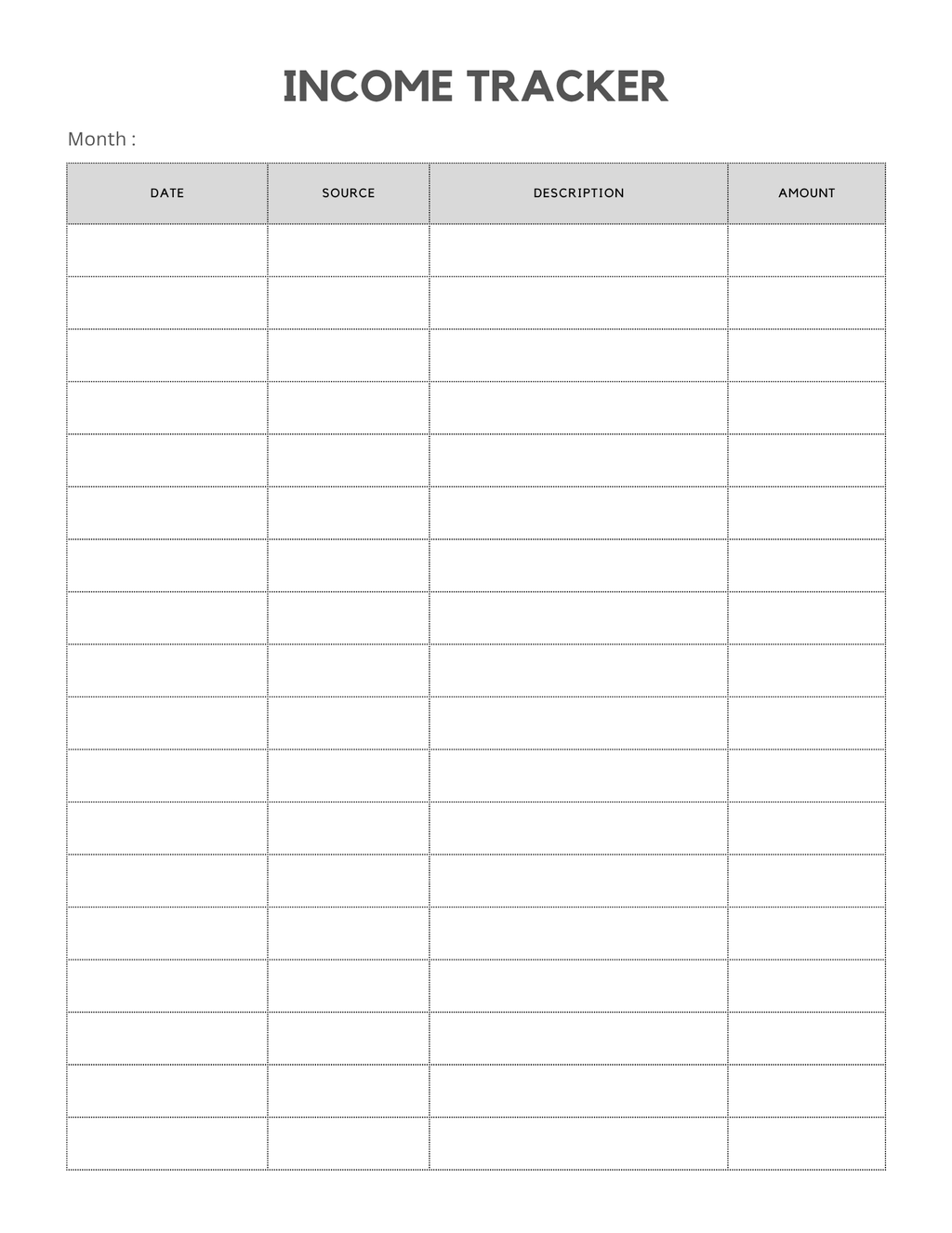 INCOME TRACKER

Month :

| DATE | SOURCE | DESCRIPTION | AMOUNT |
|---|---|---|---|
| | | | |
| | | | |
| | | | |
| | | | |
| | | | |
| | | | |
| | | | |
| | | | |
| | | | |
| | | | |
| | | | |
| | | | |
| | | | |
| | | | |
| | | | |
| | | | |
| | | | |
| | | | |